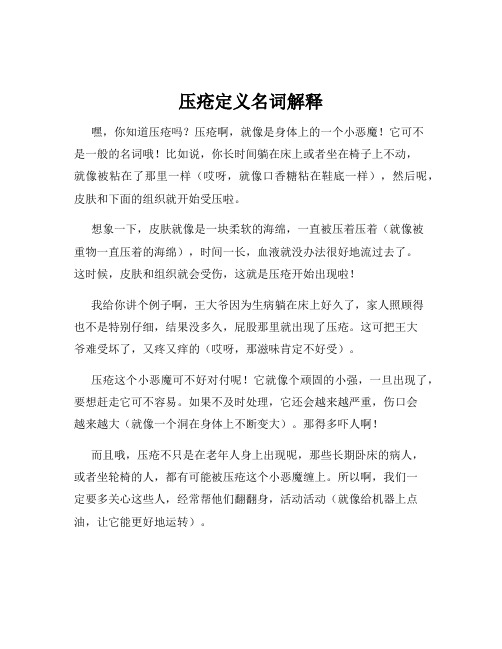 压疮定义名词解释

嘿，你知道压疮吗？压疮啊，就像是身体上的一个小恶魔！它可不是一般的名词哦！比如说，你长时间躺在床上或者坐在椅子上不动，就像被粘在了那里一样（哎呀，就像口香糖粘在鞋底一样），然后呢，皮肤和下面的组织就开始受压啦。

想象一下，皮肤就像是一块柔软的海绵，一直被压着压着（就像被重物一直压着的海绵），时间一长，血液就没办法很好地流过去了。这时候，皮肤和组织就会受伤，这就是压疮开始出现啦！

我给你讲个例子啊，王大爷因为生病躺在床上好久了，家人照顾得也不是特别仔细，结果没多久，屁股那里就出现了压疮。这可把王大爷难受坏了，又疼又痒的（哎呀，那滋味肯定不好受）。

压疮这个小恶魔可不好对付呢！它就像个顽固的小强，一旦出现了，要想赶走它可不容易。如果不及时处理，它还会越来越严重，伤口会越来越大（就像一个洞在身体上不断变大）。那得多吓人啊！

而且哦，压疮不只是在老年人身上出现呢，那些长期卧床的病人，或者坐轮椅的人，都有可能被压疮这个小恶魔缠上。所以啊，我们一定要多关心这些人，经常帮他们翻翻身，活动活动（就像给机器上点油，让它能更好地运转）。